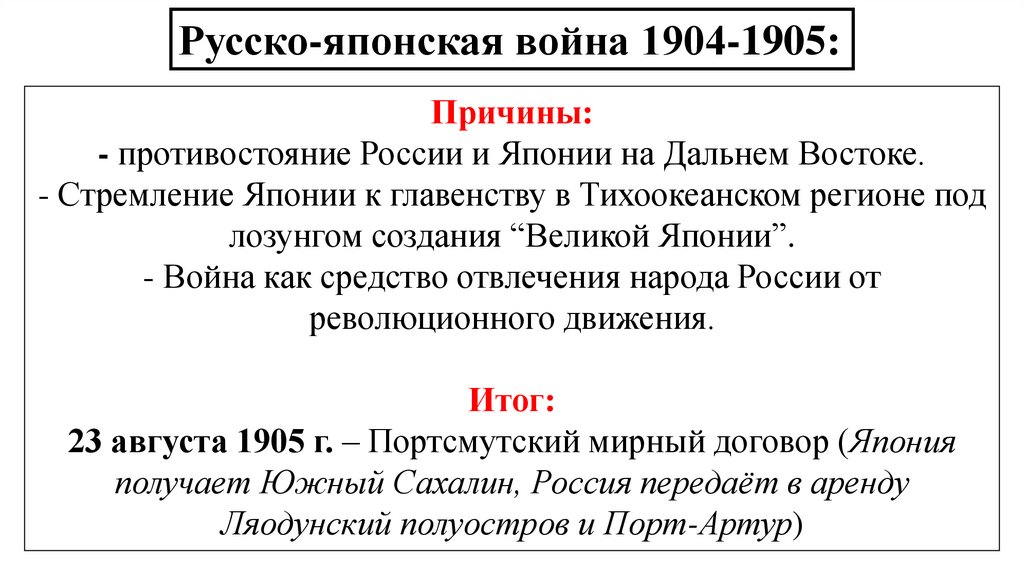 Русско-японская война 1904-1905:

Причины:
- противостояние России и Японии на Дальнем Востоке.
- Стремление Японии к главенству в Тихоокеанском регионе под лозунгом создания “Великой Японии”.
- Война как средство отвлечения народа России от революционного движения.

Итог:
23 августа 1905 г. – Портсмутский мирный договор (Япония получает Южный Сахалин, Россия передаёт в аренду Ляодунский полуостров и Порт-Артур)